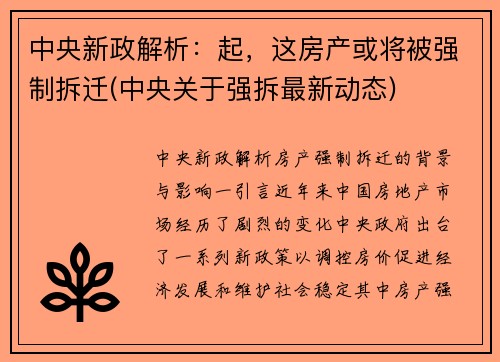 中央新政解析：起，这房产或将被强制拆迁(中央关于强拆最新动态)

中央新政解析房产强制拆迁的背景与影响一引言近年来中国房地产市场经历了剧烈的变化中央政府出台了一系列新政策以调控房价促进经济发展和维护社会稳定其中房产强